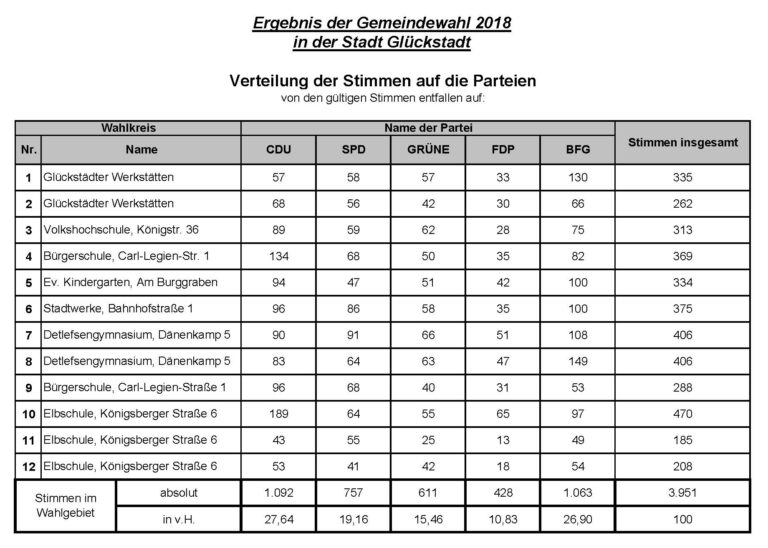 Ergebnis der Gemeindewahl 2018
in der Stadt Glückstadt

Verteilung der Stimmen auf die Parteien
von den gültigen Stimmen entfallen auf:

| Wahlkreis | | Name der Partei | | | | | Stimmen insgesamt |
|---|---|---|---|---|---|---|---|
| Nr. | Name | CDU | SPD | GRÜNE | FDP | BFG | |
| 1 | Glückstädter Werkstätten | 57 | 58 | 57 | 33 | 130 | 335 |
| 2 | Glückstädter Werkstätten | 68 | 56 | 42 | 30 | 66 | 262 |
| 3 | Volkshochschule, Königstr. 36 | 89 | 59 | 62 | 28 | 75 | 313 |
| 4 | Bürgerschule, Carl-Legien-Str. 1 | 134 | 68 | 50 | 35 | 82 | 369 |
| 5 | Ev. Kindergarten, Am Burggraben | 94 | 47 | 51 | 42 | 100 | 334 |
| 6 | Stadtwerke, Bahnhofstraße 1 | 96 | 86 | 58 | 35 | 100 | 375 |
| 7 | Detlefsengymnasium, Dänenkamp 5 | 90 | 91 | 66 | 51 | 108 | 406 |
| 8 | Detlefsengymnasium, Dänenkamp 5 | 83 | 64 | 63 | 47 | 149 | 406 |
| 9 | Bürgerschule, Carl-Legien-Straße 1 | 96 | 68 | 40 | 31 | 53 | 288 |
| 10 | Elbschule, Königsberger Straße 6 | 189 | 64 | 55 | 65 | 97 | 470 |
| 11 | Elbschule, Königsberger Straße 6 | 43 | 55 | 25 | 13 | 49 | 185 |
| 12 | Elbschule, Königsberger Straße 6 | 53 | 41 | 42 | 18 | 54 | 208 |
| Stimmen im Wahlgebiet | absolut | 1.092 | 757 | 611 | 428 | 1.063 | 3.951 |
| | in v.H. | 27,64 | 19,16 | 15,46 | 10,83 | 26,90 | 100 |